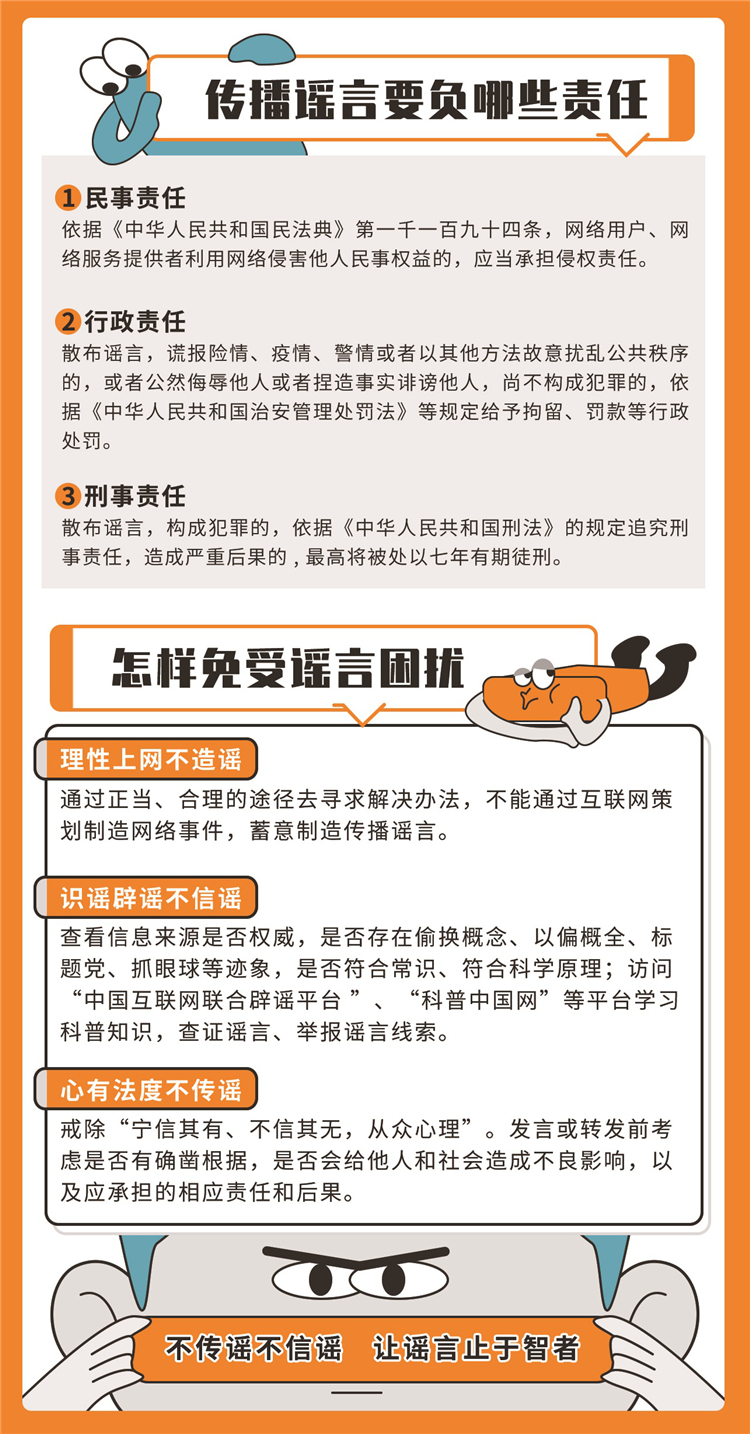 传播谣言要负哪些责任

1 民事责任
依据《中华人民共和国民法典》第一千一百九十四条，网络用户、网络服务提供者利用网络侵害他人民事权益的，应当承担侵权责任。

2 行政责任
散布谣言，谎报险情、疫情、警情或者以其他方法故意扰乱公共秩序的，或者公然侮辱他人或者捏造事实诽谤他人，尚不构成犯罪的，依据《中华人民共和国治安管理处罚法》等规定给予拘留、罚款等行政处罚。

3 刑事责任
散布谣言，构成犯罪的，依据《中华人民共和国刑法》的规定追究刑事责任，造成严重后果的，最高将被处以七年有期徒刑。

怎样免受谣言困扰

理性上网不造谣
通过正当、合理的途径去寻求解决办法，不能通过互联网策划制造网络事件，蓄意制造传播谣言。

识谣辟谣不信谣
查看信息来源是否权威，是否存在偷换概念、以偏概全、标题党、抓眼球等迹象，是否符合常识、符合科学原理；访问“中国互联网联合辟谣平台 ”、“科普中国网”等平台学习科普知识，查证谣言、举报谣言线索。

心有法度不传谣
戒除“宁信其有、不信其无，从众心理”。发言或转发前考虑是否有确凿根据，是否会给他人和社会造成不良影响，以及应承担的相应责任和后果。

不传谣不信谣 让谣言止于智者